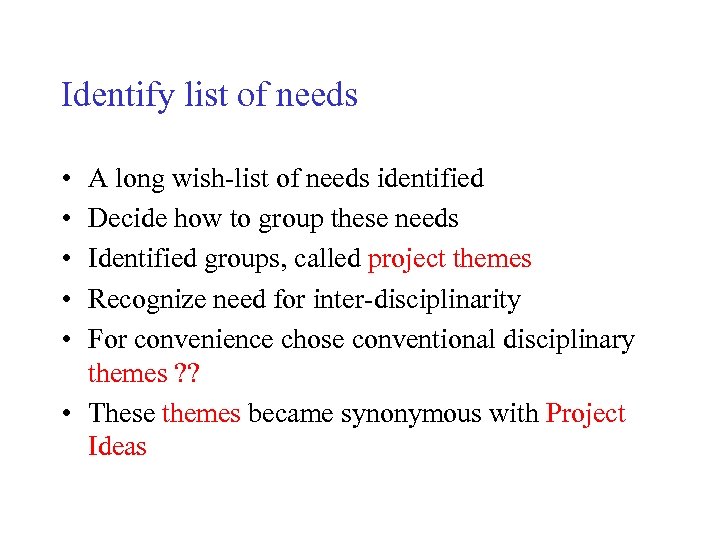 Identify list of needs

• A long wish-list of needs identified
• Decide how to group these needs
• Identified groups, called project themes
• Recognize need for inter-disciplinarity
• For convenience chose conventional disciplinary themes ??
• These themes became synonymous with Project Ideas